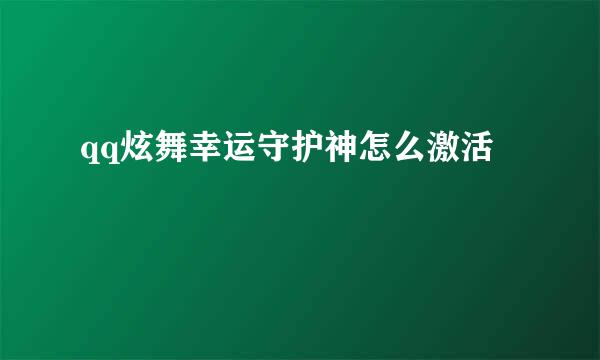 qq炫舞幸运守护神怎么激活